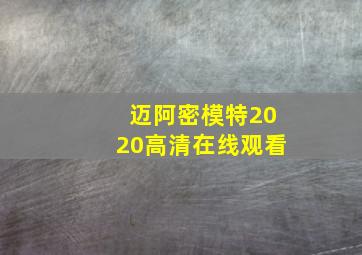 迈阿密模特2020高清在线观看